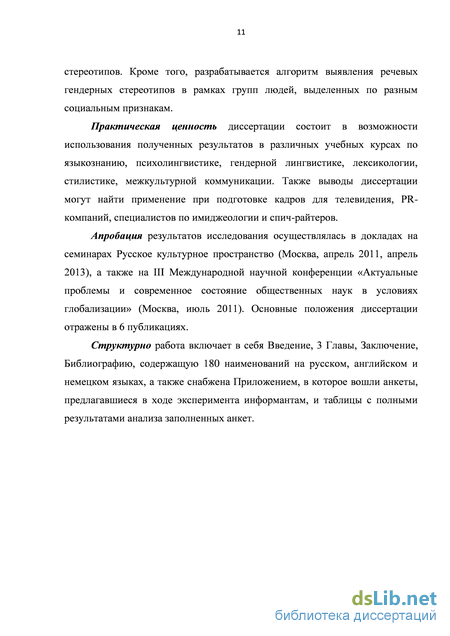 11

стереотипов. Кроме того, разрабатывается алгоритм выявления речевых гендерных стереотипов в рамках групп людей, выделенных по разным социальным признакам.

Практическая ценность диссертации состоит в возможности использования полученных результатов в различных учебных курсах по языкознанию, психолингвистике, гендерной лингвистике, лексикологии, стилистике, межкультурной коммуникации. Также выводы диссертации могут найти применение при подготовке кадров для телевидения, PR-компаний, специалистов по имиджеологии и спич-райтеров.

Апробация результатов исследования осуществлялась в докладах на семинарах Русское культурное пространство (Москва, апрель 2011, апрель 2013), а также на III Международной научной конференции «Актуальные проблемы и современное состояние общественных наук в условиях глобализации» (Москва, июль 2011). Основные положения диссертации отражены в 6 публикациях.

Структурно работа включает в себя Введение, 3 Главы, Заключение, Библиографию, содержащую 180 наименований на русском, английском и немецком языках, а также снабжена Приложением, в которое вошли анкеты, предлагавшиеся в ходе эксперимента информантам, и таблицы с полными результатами анализа заполненных анкет.

dsLib.net
библиотека диссертаций